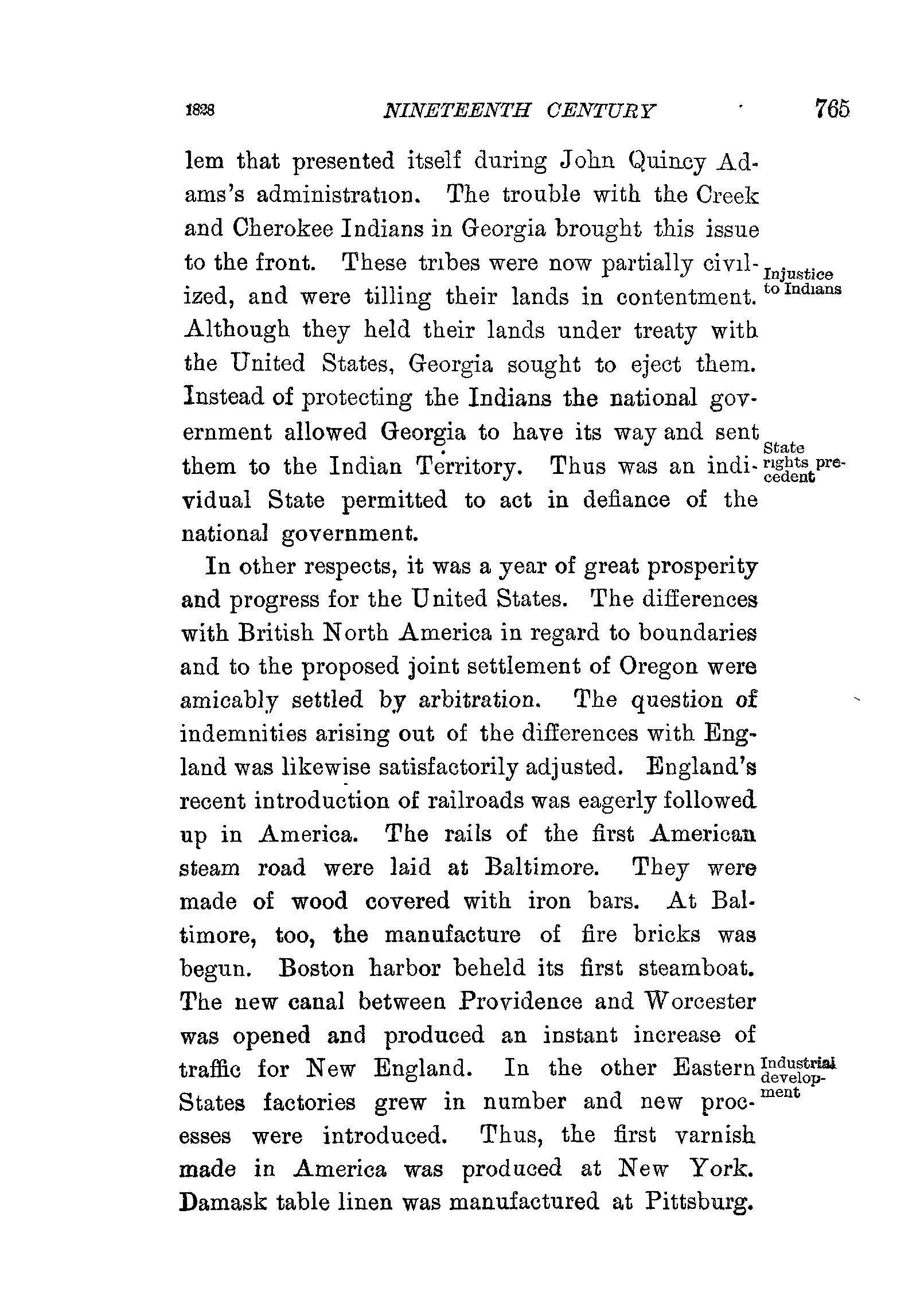 1828 NINETEENTH CENTURY 765

lem that presented itself during John Quincy Adams's administration. The trouble with the Creek and Cherokee Indians in Georgia brought this issue to the front. These tribes were now partially civilized, and were tilling their lands in contentment. Although they held their lands under treaty with the United States, Georgia sought to eject them. Instead of protecting the Indians the national government allowed Georgia to have its way and sent them to the Indian Territory. Thus was an individual State permitted to act in defiance of the national government.

Injustice to Indians

State rights precedent

In other respects, it was a year of great prosperity and progress for the United States. The differences with British North America in regard to boundaries and to the proposed joint settlement of Oregon were amicably settled by arbitration. The question of indemnities arising out of the differences with England was likewise satisfactorily adjusted. England's recent introduction of railroads was eagerly followed up in America. The rails of the first American steam road were laid at Baltimore. They were made of wood covered with iron bars. At Baltimore, too, the manufacture of fire bricks was begun. Boston harbor beheld its first steamboat. The new canal between Providence and Worcester was opened and produced an instant increase of traffic for New England. In the other Eastern States factories grew in number and new processes were introduced. Thus, the first varnish made in America was produced at New York. Damask table linen was manufactured at Pittsburg.

Industrial development